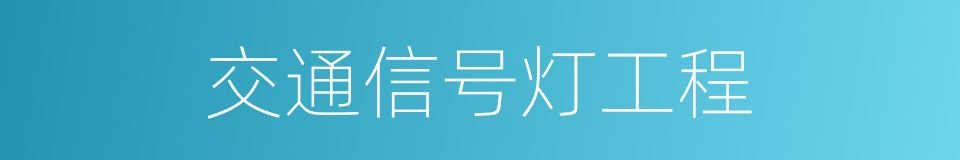 交通信号灯工程